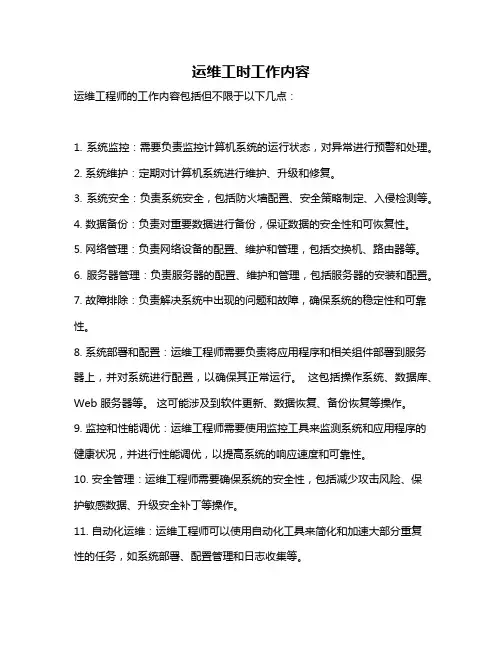 运维工时工作内容

运维工程师的工作内容包括但不限于以下几点：

1. 系统监控：需要负责监控计算机系统的运行状态，对异常进行预警和处理。

2. 系统维护：定期对计算机系统进行维护、升级和修复。

3. 系统安全：负责系统安全，包括防火墙配置、安全策略制定、入侵检测等。

4. 数据备份：负责对重要数据进行备份，保证数据的安全性和可恢复性。

5. 网络管理：负责网络设备的配置、维护和管理，包括交换机、路由器等。

6. 服务器管理：负责服务器的配置、维护和管理，包括服务器的安装和配置。

7. 故障排除：负责解决系统中出现的问题和故障，确保系统的稳定性和可靠性。

8. 系统部署和配置：运维工程师需要负责将应用程序和相关组件部署到服务器上，并对系统进行配置，以确保其正常运行。 这包括操作系统、数据库、Web 服务器等。 这可能涉及到软件更新、数据恢复、备份恢复等操作。

9. 监控和性能调优：运维工程师需要使用监控工具来监测系统和应用程序的健康状况，并进行性能调优，以提高系统的响应速度和可靠性。

10. 安全管理：运维工程师需要确保系统的安全性，包括减少攻击风险、保护敏感数据、升级安全补丁等操作。

11. 自动化运维：运维工程师可以使用自动化工具来简化和加速大部分重复性的任务，如系统部署、配置管理和日志收集等。